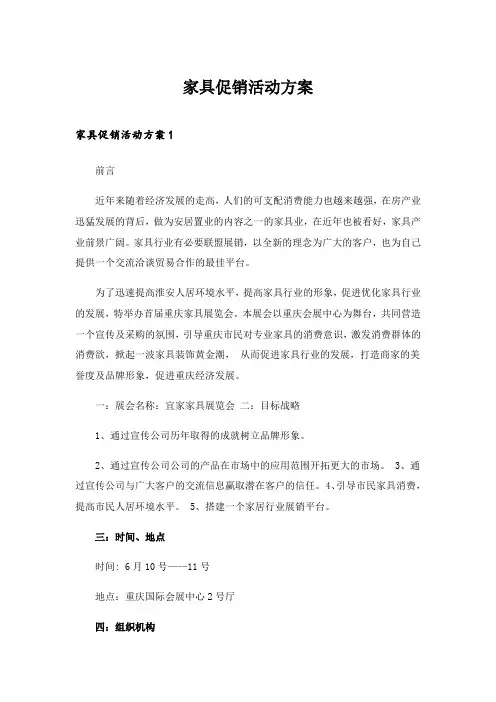 家具促销活动方案

家具促销活动方案1

前言

近年来随着经济发展的走高，人们的可支配消费能力也越来越强，在房产业迅猛发展的背后，做为安居置业的内容之一的家具业，在近年也被看好，家具产业前景广阔。家具行业有必要联盟展销，以全新的理念为广大的客户，也为自己提供一个交流洽谈贸易合作的最佳平台。

为了迅速提高淮安人居环境水平，提高家具行业的形象，促进优化家具行业的发展，特举办首届重庆家具展览会。本展会以重庆会展中心为舞台，共同营造一个宣传及采购的氛围，引导重庆市民对专业家具的消费意识，激发消费群体的消费欲，掀起一波家具装饰黄金潮， 从而促进家具行业的发展，打造商家的美誉度及品牌形象，促进重庆经济发展。

一：展会名称：宜家家具展览会 二：目标战略

1、通过宣传公司历年取得的成就树立品牌形象。

2、通过宣传公司公司的产品在市场中的应用范围开拓更大的市场。 3、通过宣传公司与广大客户的交流信息赢取潜在客户的信任。4、引导市民家具消费，提高市民人居环境水平。 5、搭建一个家居行业展销平台。

三：时间、地点

时间：6月10号——11号

地点：重庆国际会展中心2号厅

四：组织机构